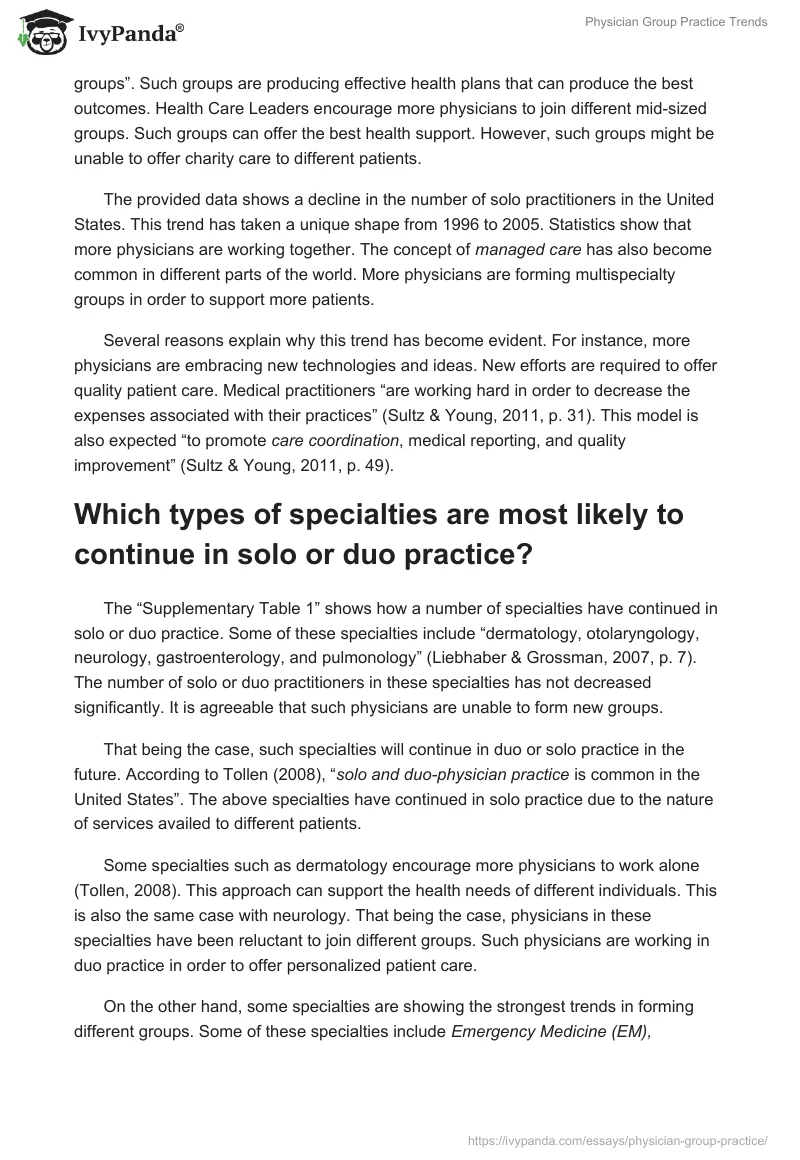 IvyPanda®

Physician Group Practice Trends

groups”. Such groups are producing effective health plans that can produce the best outcomes. Health Care Leaders encourage more physicians to join different mid-sized groups. Such groups can offer the best health support. However, such groups might be unable to offer charity care to different patients.

The provided data shows a decline in the number of solo practitioners in the United States. This trend has taken a unique shape from 1996 to 2005. Statistics show that more physicians are working together. The concept of managed care has also become common in different parts of the world. More physicians are forming multispecialty groups in order to support more patients.

Several reasons explain why this trend has become evident. For instance, more physicians are embracing new technologies and ideas. New efforts are required to offer quality patient care. Medical practitioners “are working hard in order to decrease the expenses associated with their practices” (Sultz & Young, 2011, p. 31). This model is also expected “to promote care coordination, medical reporting, and quality improvement” (Sultz & Young, 2011, p. 49).

Which types of specialties are most likely to continue in solo or duo practice?

The “Supplementary Table 1” shows how a number of specialties have continued in solo or duo practice. Some of these specialties include “dermatology, otolaryngology, neurology, gastroenterology, and pulmonology” (Liebhaber & Grossman, 2007, p. 7). The number of solo or duo practitioners in these specialties has not decreased significantly. It is agreeable that such physicians are unable to form new groups.

That being the case, such specialties will continue in duo or solo practice in the future. According to Tollen (2008), “solo and duo-physician practice is common in the United States”. The above specialties have continued in solo practice due to the nature of services availed to different patients.

Some specialties such as dermatology encourage more physicians to work alone (Tollen, 2008). This approach can support the health needs of different individuals. This is also the same case with neurology. That being the case, physicians in these specialties have been reluctant to join different groups. Such physicians are working in duo practice in order to offer personalized patient care.

On the other hand, some specialties are showing the strongest trends in forming different groups. Some of these specialties include Emergency Medicine (EM),

https://ivypanda.com/essays/physician-group-practice/